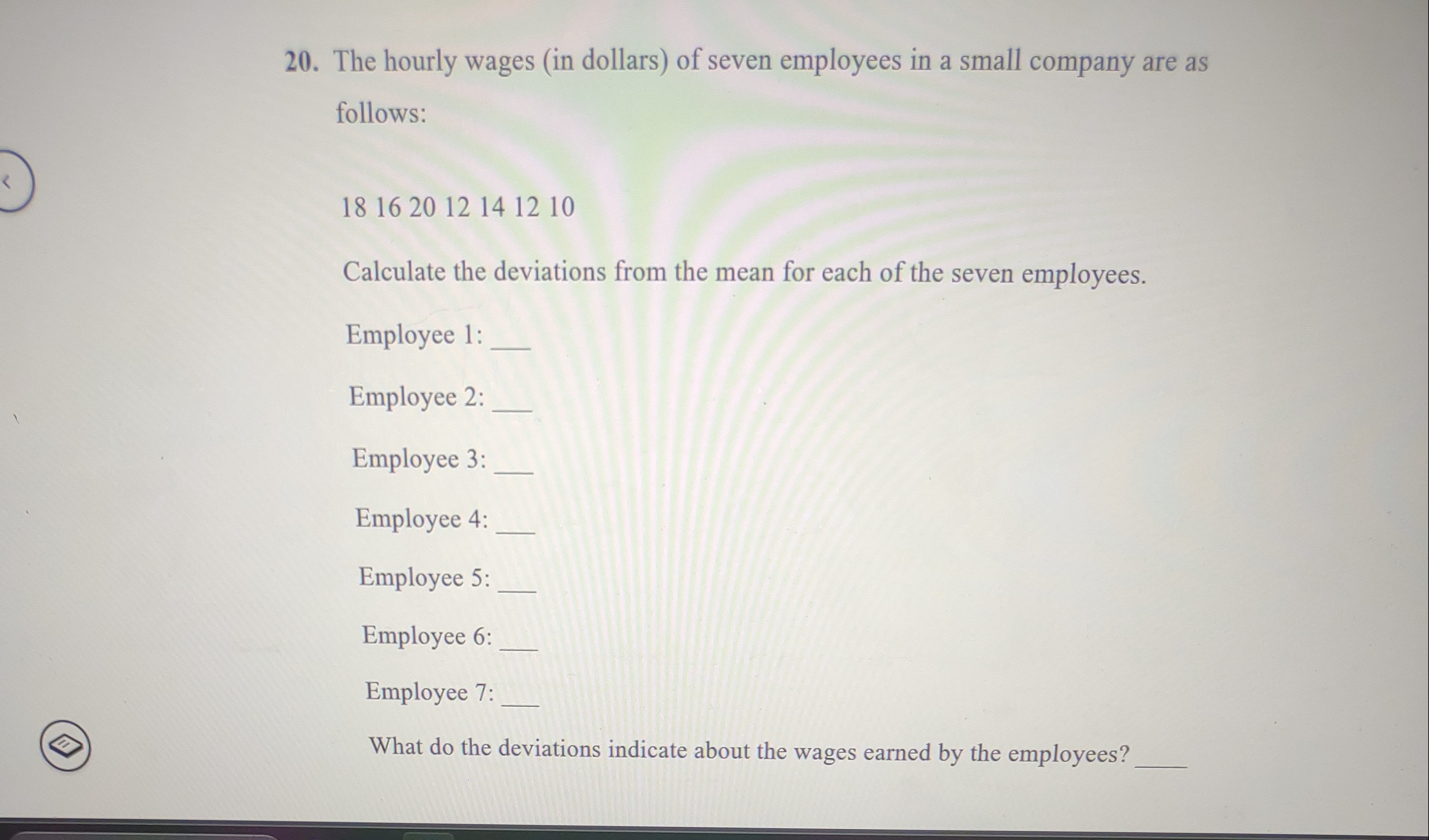 20. The hourly wages (in dollars) of seven employees in a small company are as follows:

18 16 20 12 14 12 10

Calculate the deviations from the mean for each of the seven employees.

Employee 1: ___

Employee 2: ___

Employee 3: ___

Employee 4: ___

Employee 5: ___

Employee 6: ___

Employee 7: ___

What do the deviations indicate about the wages earned by the employees? ___